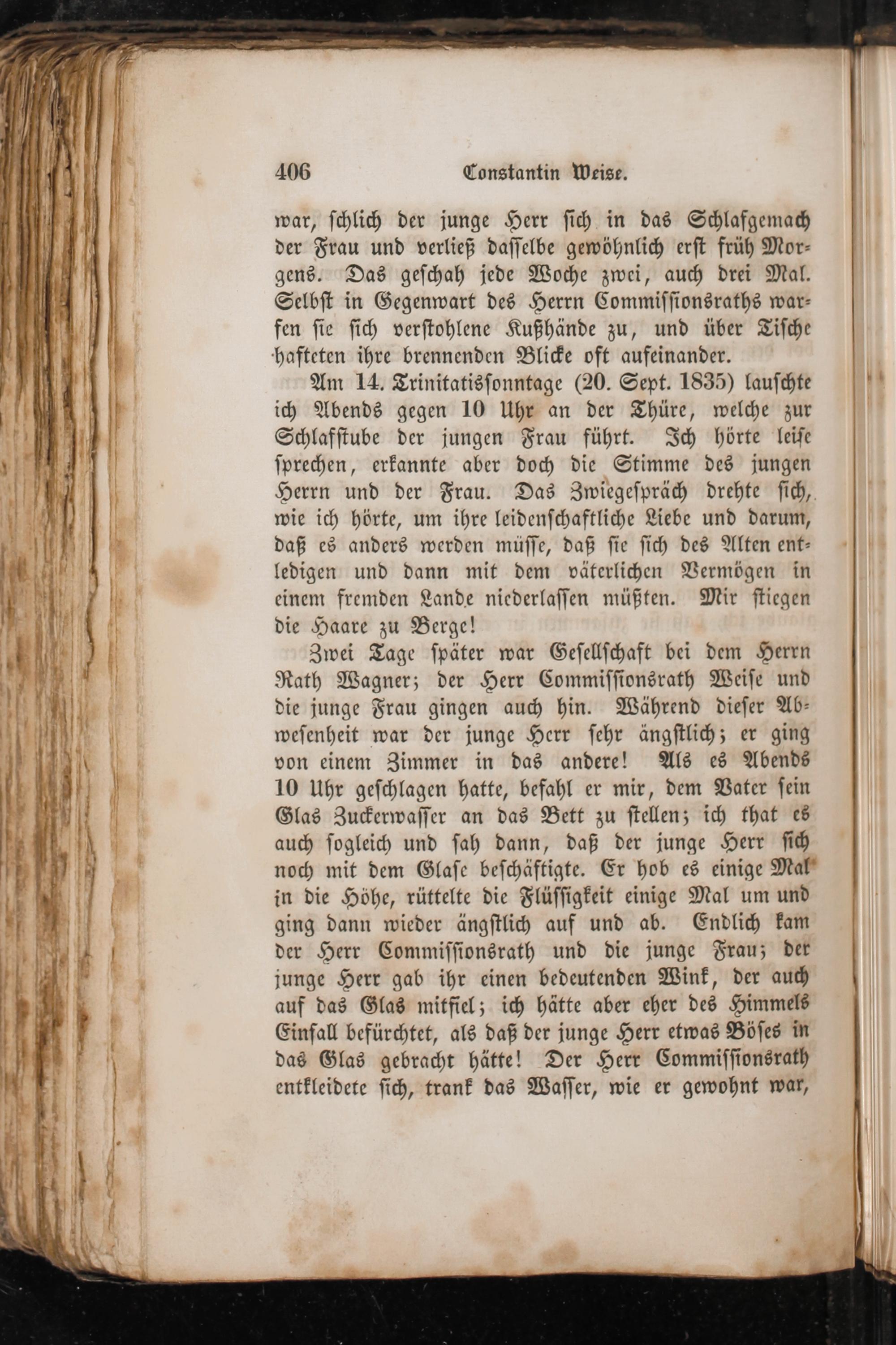 406 Constantin Weise.

war, schlich der junge Herr sich in das Schlafgemach der Frau und verließ dasselbe gewöhnlich erst früh Morgens. Das geschah jede Woche zwei, auch drei Mal. Selbst in Gegenwart des Herrn Commissionsraths warfen sie sich verstohlene Kußhände zu, und über Tische hafteten ihre brennenden Blicke oft aufeinander.

Am 14. Trinitatissonntage (20. Sept. 1835) lauschte ich Abends gegen 10 Uhr an der Thüre, welche zur Schlafstube der jungen Frau führt. Ich hörte leise sprechen, erkannte aber doch die Stimme des jungen Herrn und der Frau. Das Zwiegespräch drehte sich, wie ich hörte, um ihre leidenschaftliche Liebe und darum, daß es anders werden müsse, daß sie sich des Alten entledigen und dann mit dem väterlichen Vermögen in einem fremden Lande niederlassen müßten. Mir stiegen die Haare zu Berge!

Zwei Tage später war Gesellschaft bei dem Herrn Rath Wagner; der Herr Commissionsrath Weise und die junge Frau gingen auch hin. Während dieser Abwesenheit war der junge Herr sehr ängstlich; er ging von einem Zimmer in das andere! Als es Abends 10 Uhr geschlagen hatte, befahl er mir, dem Vater sein Glas Zuckerwasser an das Bett zu stellen; ich that es auch sogleich und sah dann, daß der junge Herr sich noch mit dem Glase beschäftigte. Er hob es einige Mal in die Höhe, rüttelte die Flüssigkeit einige Mal um und ging dann wieder ängstlich auf und ab. Endlich kam der Herr Commissionsrath und die junge Frau; der junge Herr gab ihr einen bedeutenden Wink, der auch auf das Glas mitfiel; ich hätte aber eher des Himmels Einfall befürchtet, als daß der junge Herr etwas Böses in das Glas gebracht hätte! Der Herr Commissionsrath entkleidete sich, trank das Wasser, wie er gewohnt war,